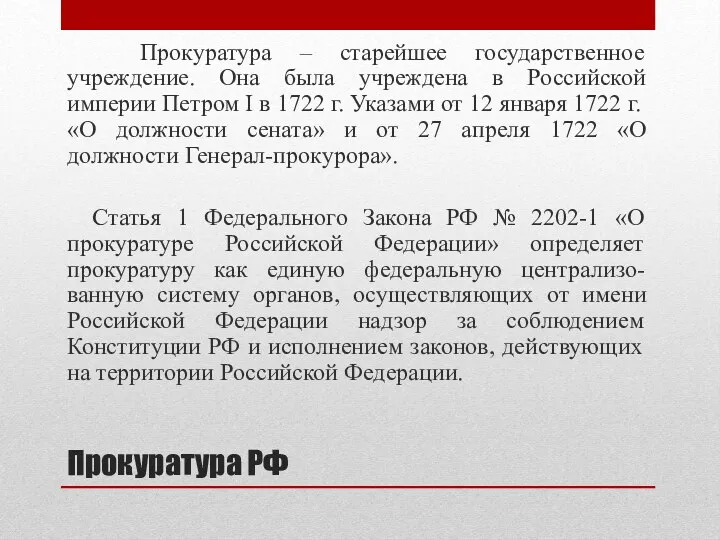 Прокуратура – старейшее государственное учреждение. Она была учреждена в Российской империи Петром I в 1722 г. Указами от 12 января 1722 г. «О должности сената» и от 27 апреля 1722 «О должности Генерал-прокурора».

Статья 1 Федерального Закона РФ № 2202-1 «О прокуратуре Российской Федерации» определяет прокуратуру как единую федеральную централизованную систему органов, осуществляющих от имени Российской Федерации надзор за соблюдением Конституции РФ и исполнением законов, действующих на территории Российской Федерации.

Прокуратура РФ